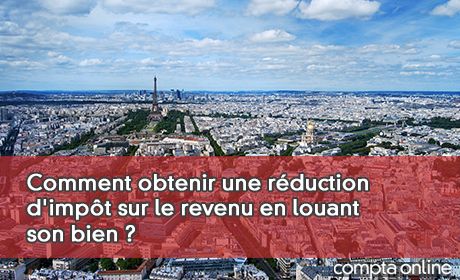 Comment obtenir une réduction d'impôt sur le revenu en louant son bien ?

compta online